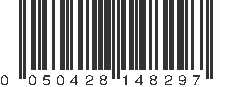 0 050428 148297